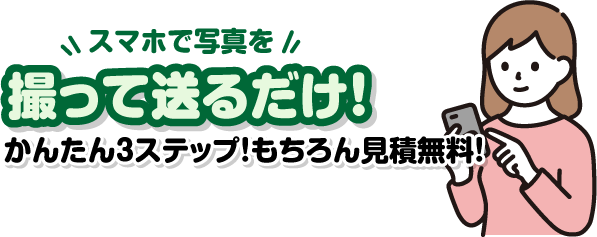 スマホで写真を
撮って送るだけ!
かんたん3ステップ!もちろん見積無料!